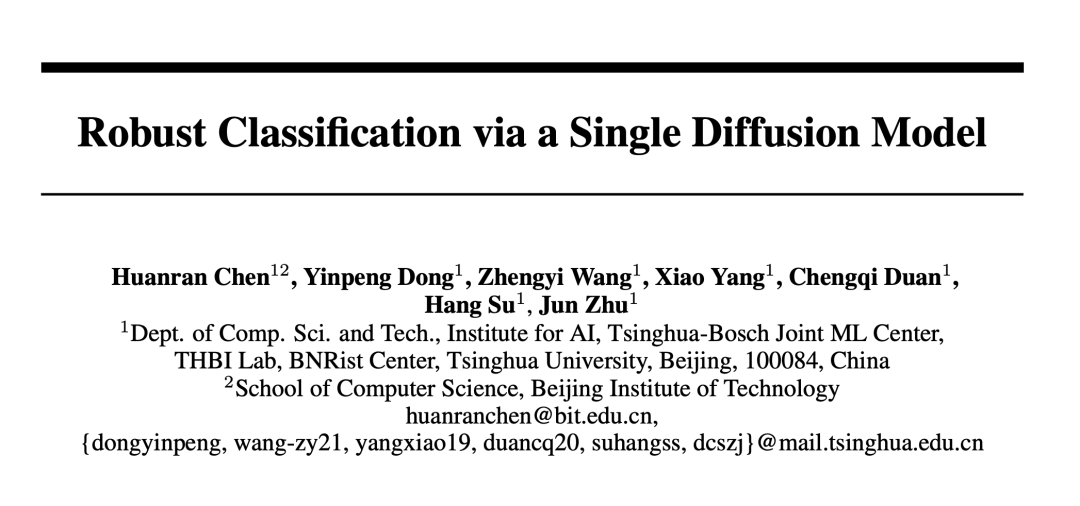 Robust Classification via a Single Diffusion Model

Huanran Chen$^{12}$, Yinpeng Dong$^{1}$, Zhengyi Wang$^{1}$, Xiao Yang$^{1}$, Chengqi Duan$^{1}$, Hang Su$^{1}$, Jun Zhu$^{1}$

$^{1}$Dept. of Comp. Sci. and Tech., Institute for AI, Tsinghua-Bosch Joint ML Center, THBI Lab, BNRist Center, Tsinghua University, Beijing, 100084, China

$^{2}$School of Computer Science, Beijing Institute of Technology

huanranchen@bit.edu.cn,

{dongyinpeng, wang-zy21, yangxiao19, duancq20, suhangss, dcszj}@mail.tsinghua.edu.cn